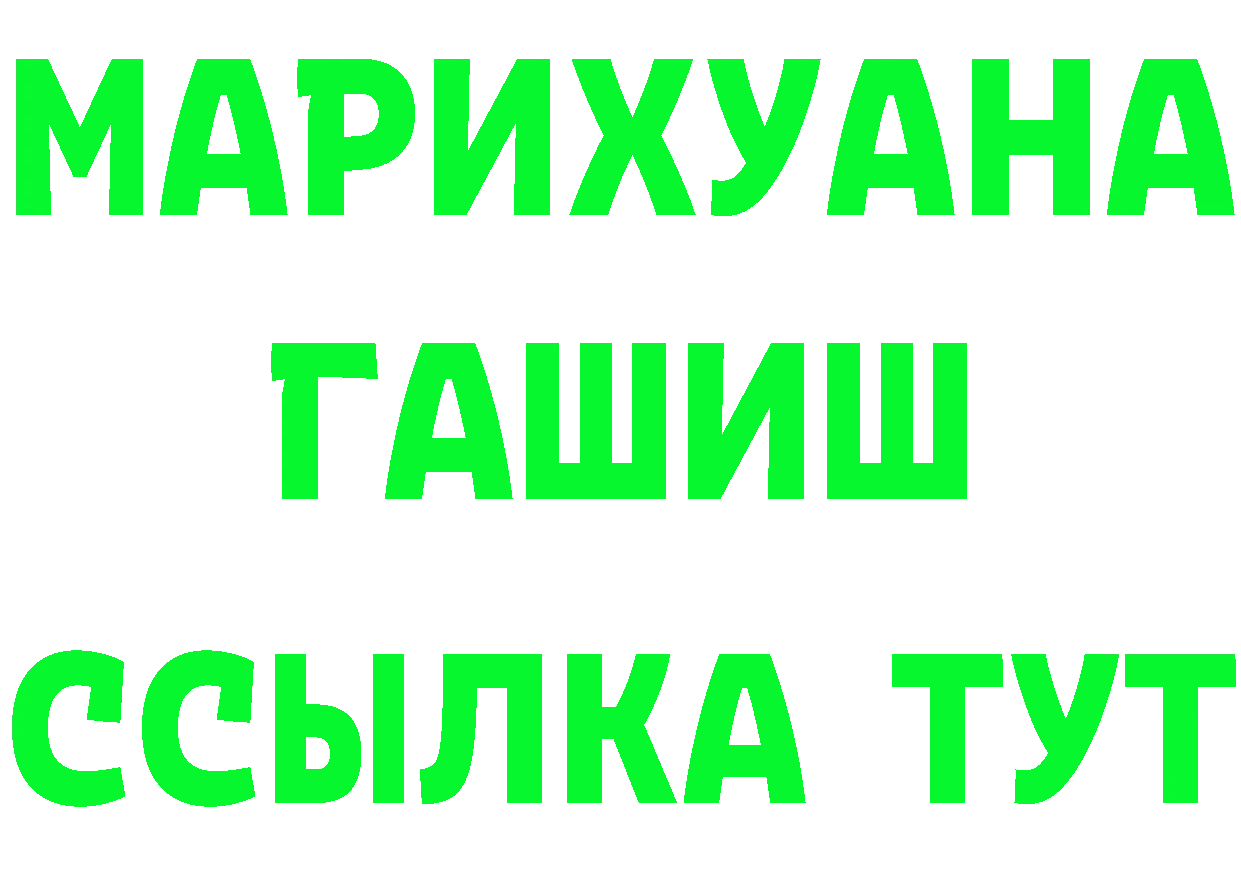 МАРИХУАНА
ГАШИШ
ССЫЛКА ТУТ